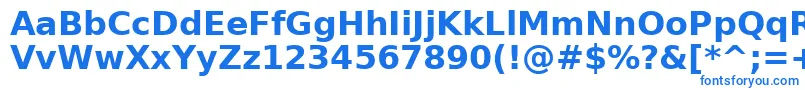 AaBbCcDdEeFfGgHhIiJjKkLlMmNnOoPpQqR
VvWwXxYyZz1234567890(!@#$%?&[*^;=+
fontsforyou.com